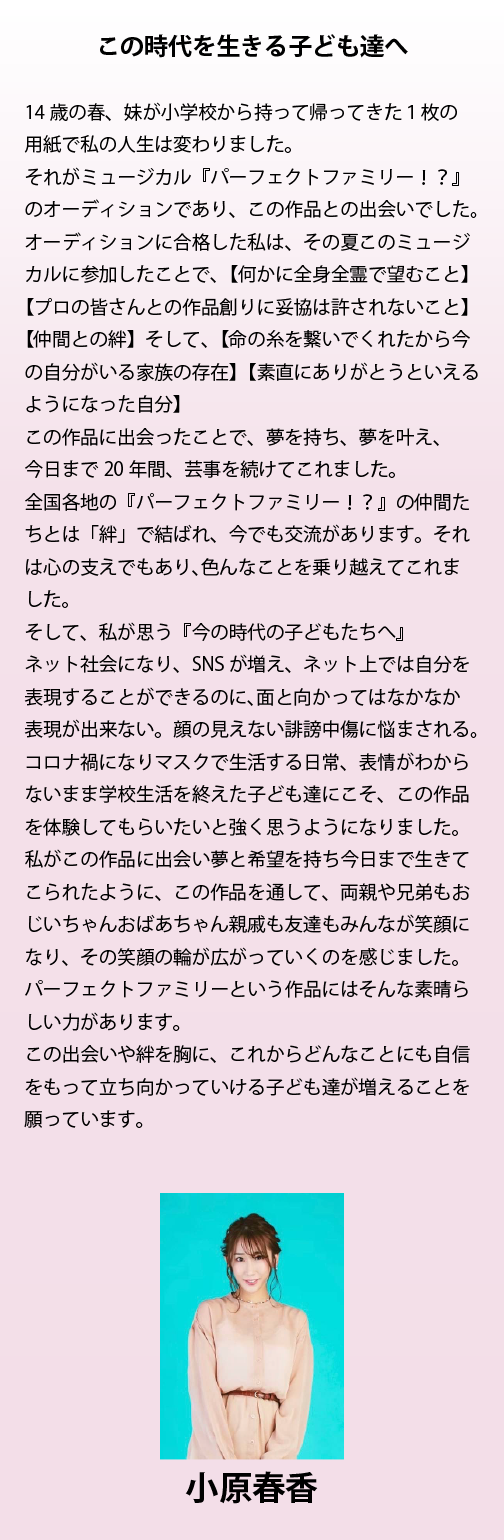 この時代を生きる子ども達へ

14歳の春、妹が小学校から持って帰ってきた1枚の用紙で私の人生は変わりました。
それがミュージカル『パーフェクトファミリー！？』のオーディションであり、この作品との出会いでした。
オーディションに合格した私は、その夏このミュージカルに参加したことで、【何かに全身全霊で望むこと】【プロの皆さんとの作品創りに妥協は許されないこと】【仲間との絆】そして、【命の糸を繋いでくれたから今の自分がいる家族の存在】【素直にありがとうといえるようになった自分】
この作品に出会ったことで、夢を持ち、夢を叶え、今日まで20年間、芸事を続けてこれました。
全国各地の『パーフェクトファミリー！？』の仲間たちとは「絆」で結ばれ、今でも交流があります。それは心の支えでもあり、色んなことを乗り越えてこれました。
そして、私が思う『今の時代の子どもたちへ』
ネット社会になり、SNSが増え、ネット上では自分を表現することができるのに、面と向かってはなかなか表現が出来ない。顔の見えない誹謗中傷に悩まされる。コロナ禍になりマスクで生活する日常、表情がわからないまま学校生活を終えた子ども達にこそ、この作品を体験してもらいたいと強く思うようになりました。
私がこの作品に出会い夢と希望を持ち今日まで生きてこられたように、この作品を通して、両親や兄弟もおじいちゃんおばあちゃん親戚も友達もみんなが笑顔になり、その笑顔の輪が広がっていくのを感じました。
パーフェクトファミリーという作品にはそんな素晴らしい力があります。
この出会いや絆を胸に、これからどんなことにも自信をもって立ち向かっていける子ども達が増えることを願っています。

小原春香